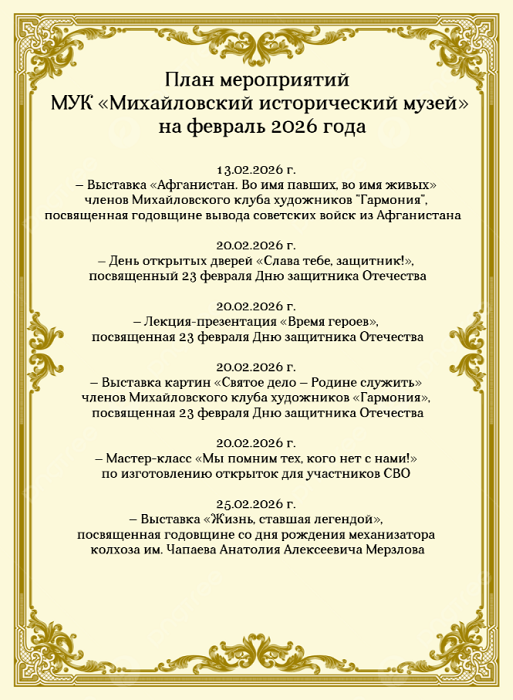 План мероприятий
МУК «Михайловский исторический музей»
на февраль 2026 года

13.02.2026 г.
– Выставка «Афганистан. Во имя павших, во имя живых» членов Михайловского клуба художников "Гармония", посвященная годовщине вывода советских войск из Афганистана

20.02.2026 г.
– День открытых дверей «Слава тебе, защитник!», посвященный 23 февраля Дню защитника Отечества

20.02.2026 г.
– Лекция-презентация «Время героев», посвященная 23 февраля Дню защитника Отечества

20.02.2026 г.
– Выставка картин «Святое дело – Родине служить» членов Михайловского клуба художников «Гармония», посвященная 23 февраля Дню защитника Отечества

20.02.2026 г.
– Мастер-класс «Мы помним тех, кого нет с нами!» по изготовлению открыток для участников СВО

25.02.2026 г.
– Выставка «Жизнь, ставшая легендой», посвященная годовщине со дня рождения механизатора колхоза им. Чапаева Анатолия Алексеевича Мерзлова